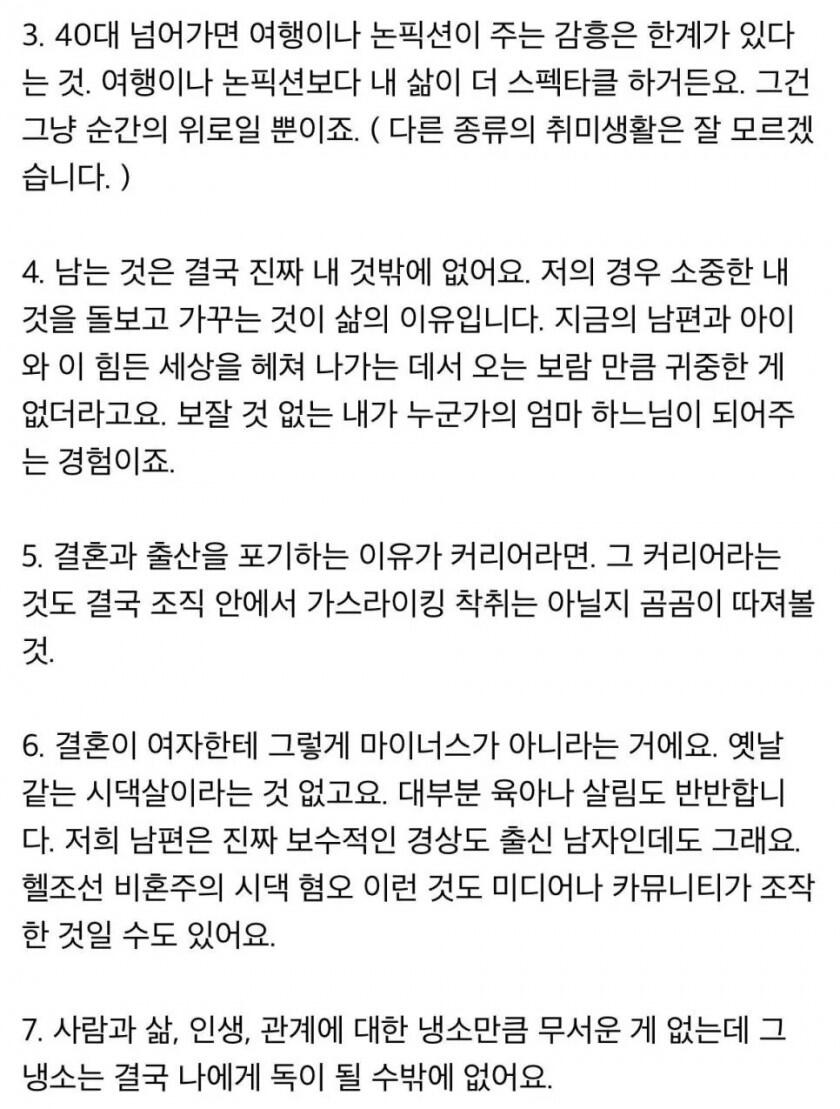 3. 40대 넘어가면 여행이나 논픽션이 주는 감흥은 한계가 있다는 것. 여행이나 논픽션보다 내 삶이 더 스펙타클 하거든요. 그건 그냥 순간의 위로일 뿐이죠. ( 다른 종류의 취미생활은 잘 모르겠습니다. )

4. 남는 것은 결국 진짜 내 것밖에 없어요. 저의 경우 소중한 내 것을 돌보고 가꾸는 것이 삶의 이유입니다. 지금의 남편과 아이와 이 힘든 세상을 헤쳐 나가는 데서 오는 보람 만큼 귀중한 게 없더라고요. 보잘 것 없는 내가 누군가의 엄마 하느님이 되어주는 경험이죠.

5. 결혼과 출산을 포기하는 이유가 커리어라면. 그 커리어라는 것도 결국 조직 안에서 가스라이킹 착취는 아닐지 곰곰이 따져볼 것.

6. 결혼이 여자한테 그렇게 마이너스가 아니라는 거에요. 옛날 같는 시댁살이라는 것 없고요. 대부분 육아나 살림도 반반합니다. 저희 남편은 진짜 보수적인 경상도 출신 남자인데도 그래요. 헬조선 비혼주의 시댁 혐오 이런 것도 미디어나 카뮤니티가 조작한 것일 수도 있어요.

7. 사람과 삶, 인생, 관계에 대한 냉소만큼 무서운 게 없는데 그 냉소는 결국 나에게 독이 될 수밖에 없어요.